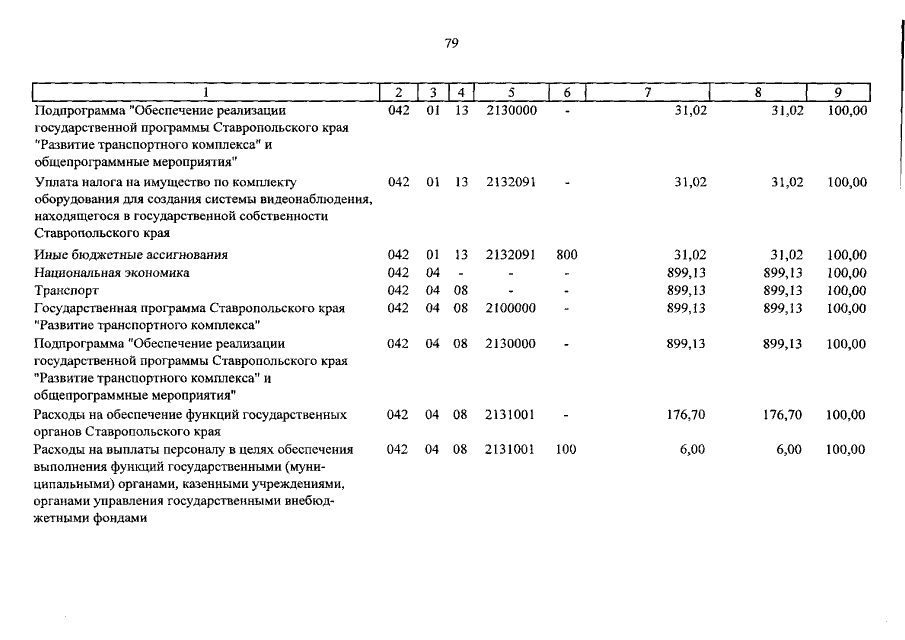 79

| 1 | 2 | 3 | 4 | 5 | 6 | 7 | 8 | 9 |
|---|---|---|---|---|---|---|---|---|
| Подпрограмма "Обеспечение реализации государственной программы Ставропольского края "Развитие транспортного комплекса" и общепрограммные мероприятия" | 042 | 01 | 13 | 2130000 | - | 31,02 | 31,02 | 100,00 |
| Уплата налога на имущество по комплекту оборудования для создания системы видеонаблюдения, находящегося в государственной собственности Ставропольского края | 042 | 01 | 13 | 2132091 | - | 31,02 | 31,02 | 100,00 |
| Иные бюджетные ассигнования | 042 | 01 | 13 | 2132091 | 800 | 31,02 | 31,02 | 100,00 |
| Национальная экономика | 042 | 04 | - | - | - | 899,13 | 899,13 | 100,00 |
| Транспорт | 042 | 04 | 08 | - | - | 899,13 | 899,13 | 100,00 |
| Государственная программа Ставропольского края "Развитие транспортного комплекса" | 042 | 04 | 08 | 2100000 | - | 899,13 | 899,13 | 100,00 |
| Подпрограмма "Обеспечение реализации государственной программы Ставропольского края "Развитие транспортного комплекса" и общепрограммные мероприятия" | 042 | 04 | 08 | 2130000 | - | 899,13 | 899,13 | 100,00 |
| Расходы на обеспечение функций государственных органов Ставропольского края | 042 | 04 | 08 | 2131001 | - | 176,70 | 176,70 | 100,00 |
| Расходы на выплаты персоналу в целях обеспечения выполнения функций государственными (муниципальными) органами, казенными учреждениями, органами управления государственными внебюджетными фондами | 042 | 04 | 08 | 2131001 | 100 | 6,00 | 6,00 | 100,00 |